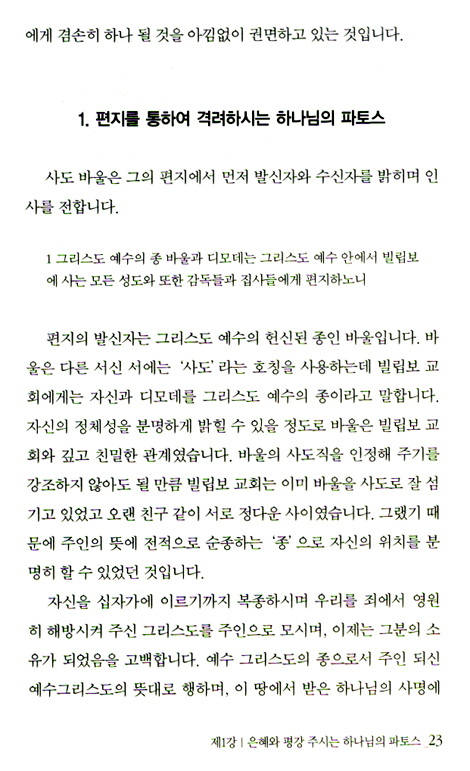 에게 겸손히 하나 될 것을 아낌없이 권면하고 있는 것입니다.

1. 편지를 통하여 격려하시는 하나님의 파토스

사도 바울은 그의 편지에서 먼저 발신자와 수신자를 밝히며 인사를 전합니다.

1 그리스도 예수의 종 바울과 디모데는 그리스도 예수 안에서 빌립보에 사는 모든 성도와 또한 감독들과 집사들에게 편지하노니

편지의 발신자는 그리스도 예수의 헌신된 종인 바울입니다. 바울은 다른 서신 서에는 '사도'라는 호칭을 사용하는데 빌립보 교회에게는 자신과 디모데를 그리스도 예수의 종이라고 말합니다. 자신의 정체성을 분명하게 밝힐 수 있을 정도로 바울은 빌립보 교회와 깊고 친밀한 관계였습니다. 바울의 사도직을 인정해 주기를 강조하지 않아도 될 만큼 빌립보 교회는 이미 바울을 사도로 잘 섬기고 있었고 오랜 친구 같이 서로 정다운 사이였습니다. 그랬기 때문에 주인의 뜻에 전적으로 순종하는 '종'으로 자신의 위치를 분명히 할 수 있었던 것입니다.

자신을 십자가에 이르기까지 복종하시며 우리를 죄에서 영원히 해방시켜 주신 그리스도를 주인으로 모시며, 이제는 그분의 소유가 되었음을 고백합니다. 예수 그리스도의 종으로서 주인 되신 예수그리스도의 뜻대로 행하며, 이 땅에서 받은 하나님의 사명에

제1강 | 은혜와 평강 주시는 하나님의 파토스 _23